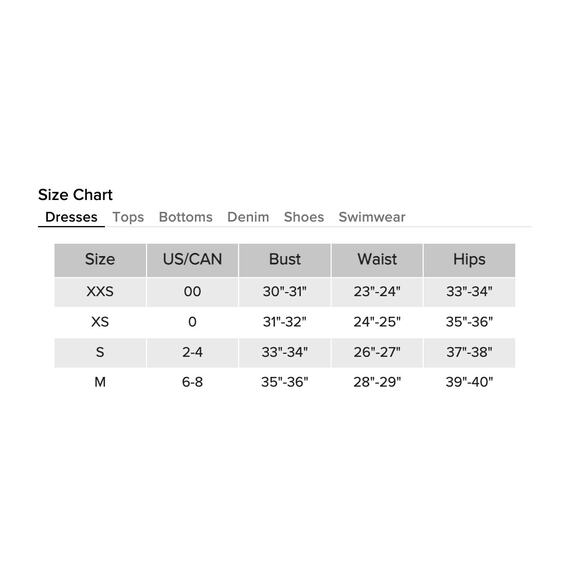 Size Chart

Dresses Tops Bottoms Denim Shoes Swimwear

| Size | US/CAN | Bust | Waist | Hips |
|---|---|---|---|---|
| XXS | 00 | 30"-31" | 23"-24" | 33"-34" |
| XS | 0 | 31"-32" | 24"-25" | 35"-36" |
| S | 2-4 | 33"-34" | 26"-27" | 37"-38" |
| M | 6-8 | 35"-36" | 28"-29" | 39"-40" |